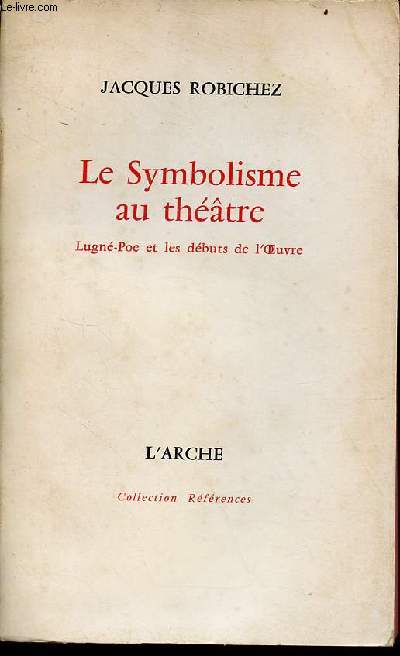 Le-livre.com

JACQUES ROBICHEZ

Le Symbolisme au théâtre

Lugné-Poe et les débuts de l'Œuvre

L'ARCHE

Collection Références